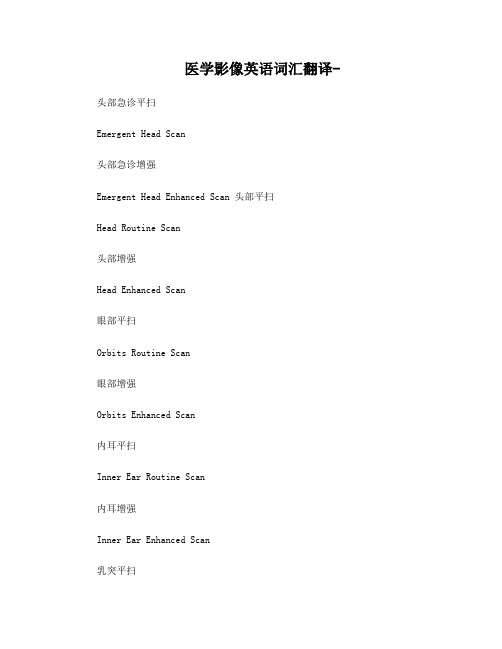 医学影像英语词汇翻译-

头部急诊平扫

Emergent Head Scan

头部急诊增强

Emergent Head Enhanced Scan 头部平扫

Head Routine Scan

头部增强

Head Enhanced Scan

眼部平扫

Orbits Routine Scan

眼部增强

Orbits Enhanced Scan

内耳平扫

Inner Ear Routine Scan

内耳增强

Inner Ear Enhanced Scan

乳突平扫